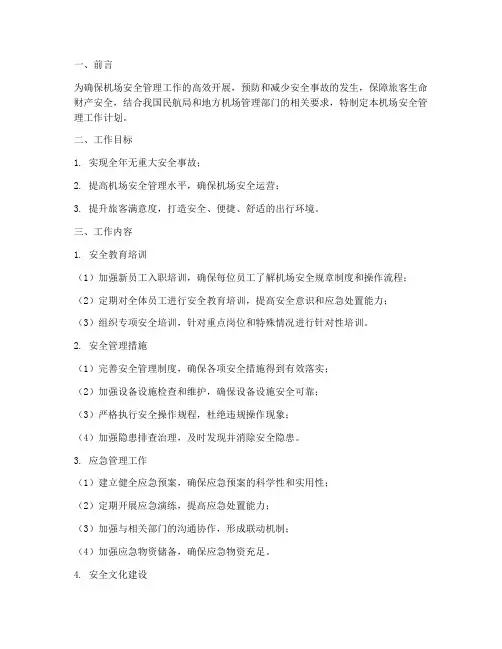 一、前言

为确保机场安全管理工作的高效开展，预防和减少安全事故的发生，保障旅客生命财产安全，结合我国民航局和地方机场管理部门的相关要求，特制定本机场安全管理工作计划。

二、工作目标

1. 实现全年无重大安全事故；

2. 提高机场安全管理水平，确保机场安全运营；

3. 提升旅客满意度，打造安全、便捷、舒适的出行环境。

三、工作内容

1. 安全教育培训

（1）加强新员工入职培训，确保每位员工了解机场安全规章制度和操作流程；

（2）定期对全体员工进行安全教育培训，提高安全意识和应急处置能力；

（3）组织专项安全培训，针对重点岗位和特殊情况进行针对性培训。

2. 安全管理措施

（1）完善安全管理制度，确保各项安全措施得到有效落实；

（2）加强设备设施检查和维护，确保设备设施安全可靠；

（3）严格执行安全操作规程，杜绝违规操作现象；

（4）加强隐患排查治理，及时发现并消除安全隐患。

3. 应急管理工作

（1）建立健全应急预案，确保应急预案的科学性和实用性；

（2）定期开展应急演练，提高应急处置能力；

（3）加强与相关部门的沟通协作，形成联动机制；

（4）加强应急物资储备，确保应急物资充足。

4. 安全文化建设